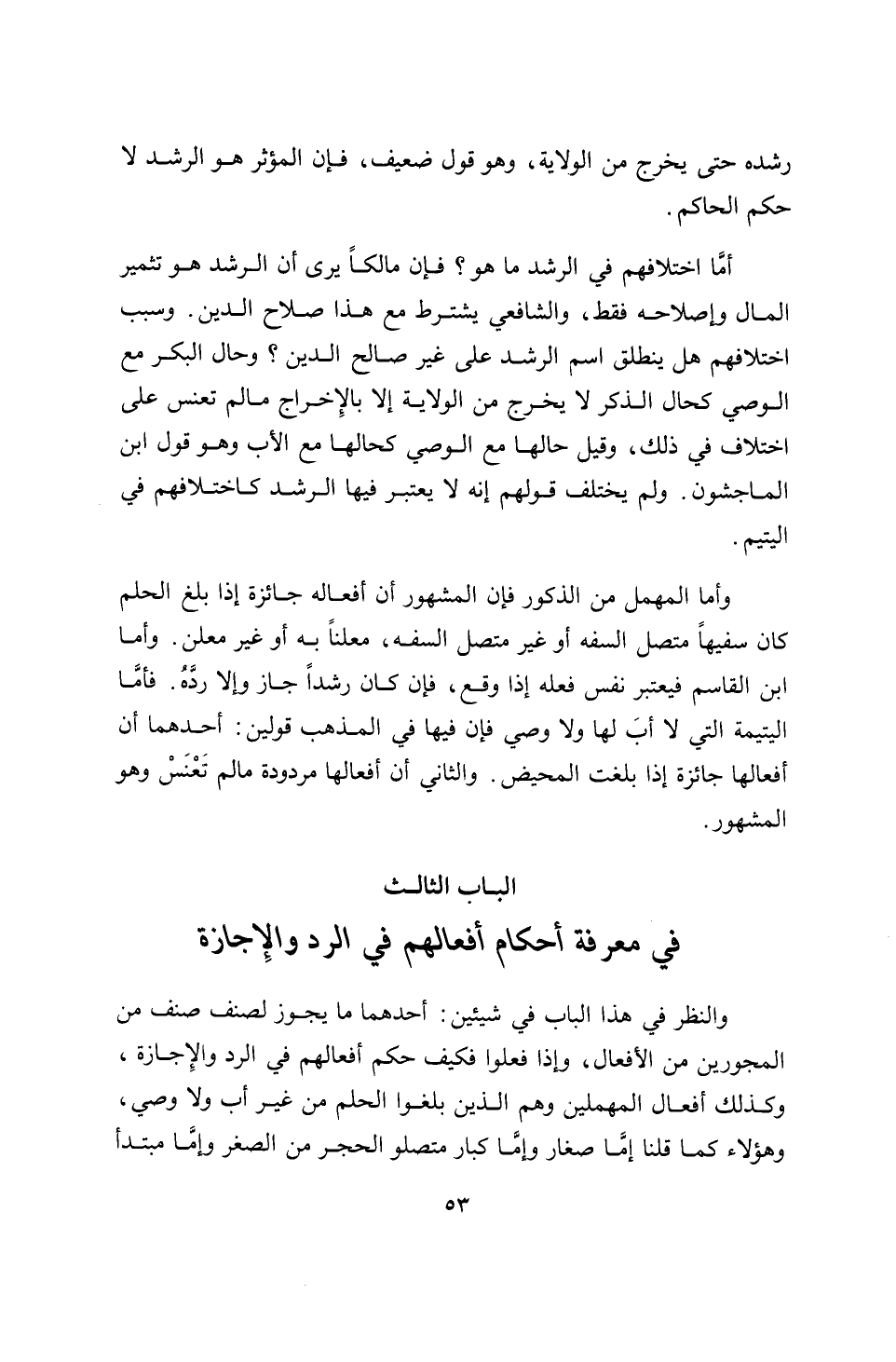 رشده حتى يخرج من الولاية، وهو قول ضعيف، فإن المؤثر هو الرشد لا حكم الحاكم.

أمَّا اختلافهم في الرشد ما هو؟ فإن مالكاً يرى أن الرشد هو تثمير المال وإصلاحه فقط، والشافعي يشترط مع هذا صلاح الدين. وسبب اختلافهم هل ينطلق اسم الرشد على غير صالح الدين؟ وحال البكر مع الوصي كحال الذكر لا يخرج من الولاية إلا بالإخراج مالم تعنس على اختلاف في ذلك، وقيل حالها مع الوصي كحالها مع الأب وهو قول ابن الماجشون. ولم يختلف قولهم إنه لا يعتبر فيها الرشد كاختلافهم في اليتيم.

وأما المهمل من الذكور فإن المشهور أن أفعاله جائزة إذا بلغ الحلم كان سفيهاً متصل السفه أو غير متصل السفه، معلناً به أو غير معلن. وأما ابن القاسم فيعتبر نفس فعله إذا وقع، فإن كان رشداً جاز وإلا ردَّهُ. فأمَّا اليتيمة التي لا أبَ لها ولا وصي فإن فيها في المذهب قولين: أحدهما أن أفعالها جائزة إذا بلغت المحيض. والثاني أن أفعالها مردودة مالم تَعْنَسْ وهو المشهور.

الباب الثالث
في معرفة أحكام أفعالهم في الرد والإجازة

والنظر في هذا الباب في شيئين: أحدهما ما يجوز لصنف صنف من المجورين من الأفعال، وإذا فعلوا فكيف حكم أفعالهم في الرد والإجازة، وكذلك أفعال المهملين وهم الذين بلغوا الحلم من غير أب ولا وصي، وهؤلاء كما قلنا إمَّا صغار وإمَّا كبار متصلو الحجر من الصغر وإمَّا مبتدأ

٥٣